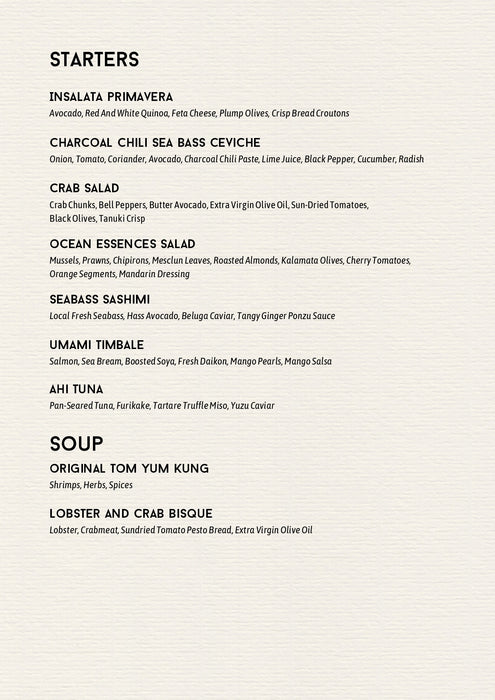 STARTERS

INSALATA PRIMAVERA
Avocado, Red And White Quinoa, Feta Cheese, Plump Olives, Crisp Bread Croutons

CHARCOAL CHILI SEA BASS CEVICHE
Onion, Tomato, Coriander, Avocado, Charcoal Chili Paste, Lime Juice, Black Pepper, Cucumber, Radish

CRAB SALAD
Crab Chunks, Bell Peppers, Butter Avocado, Extra Virgin Olive Oil, Sun-Dried Tomatoes, Black Olives, Tanuki Crisp

OCEAN ESSENCES SALAD
Mussels, Prawns, Chipirons, Mesclun Leaves, Roasted Almonds, Kalamata Olives, Cherry Tomatoes, Orange Segments, Mandarin Dressing

SEABASS SASHIMI
Local Fresh Seabass, Hass Avocado, Beluga Caviar, Tangy Ginger Ponzu Sauce

UMAMI TIMBALE
Salmon, Sea Bream, Boosted Soya, Fresh Daikon, Mango Pearls, Mango Salsa

AHI TUNA
Pan-Seared Tuna, Furikake, Tartare Truffle Miso, Yuzu Caviar

SOUP

ORIGINAL TOM YUM KUNG
Shrimps, Herbs, Spices

LOBSTER AND CRAB BISQUE
Lobster, Crabmeat, Sundried Tomato Pesto Bread, Extra Virgin Olive Oil